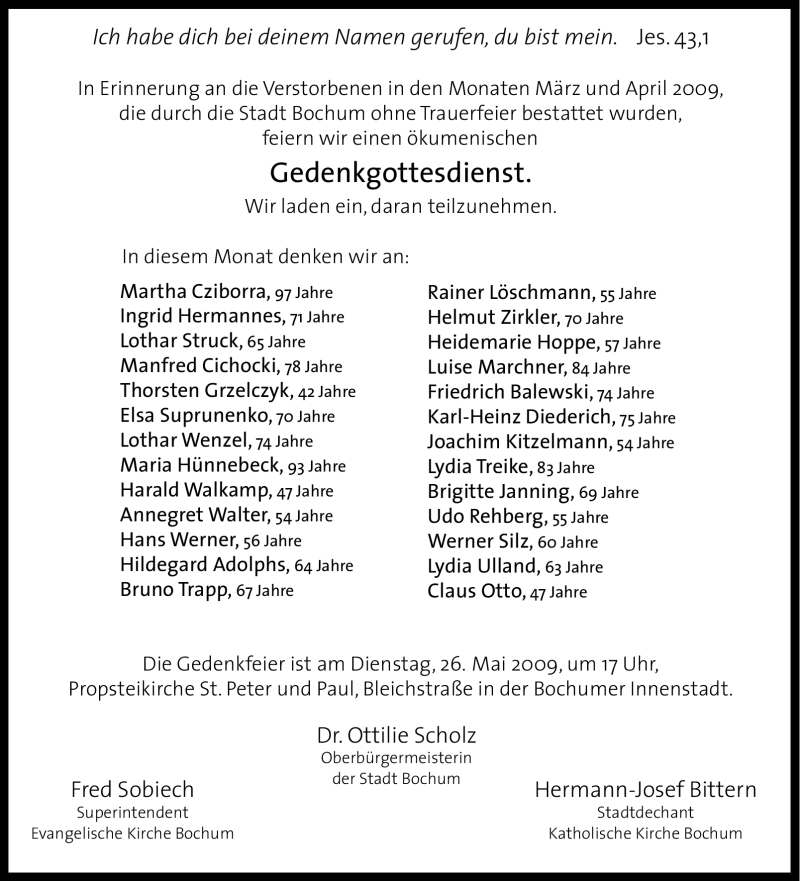 Ich habe dich bei deinem Namen gerufen, du bist mein. Jes. 43,1

In Erinnerung an die Verstorbenen in den Monaten März und April 2009, die durch die Stadt Bochum ohne Trauerfeier bestattet wurden, feiern wir einen ökumenischen

Gedenkgottesdienst.

Wir laden ein, daran teilzunehmen.

In diesem Monat denken wir an:

Martha Cziborra, 97 Jahre
Ingrid Hermannes, 71 Jahre
Lothar Struck, 65 Jahre
Manfred Cichocki, 78 Jahre
Thorsten Grzelczyk, 42 Jahre
Elsa Suprunenko, 70 Jahre
Lothar Wenzel, 74 Jahre
Maria Hünnebeck, 93 Jahre
Harald Walkamp, 47 Jahre
Annegret Walter, 54 Jahre
Hans Werner, 56 Jahre
Hildegard Adolphs, 64 Jahre
Bruno Trapp, 67 Jahre

Rainer Löschmann, 55 Jahre
Helmut Zirkler, 70 Jahre
Heidemarie Hoppe, 57 Jahre
Luise Marchner, 84 Jahre
Friedrich Balewski, 74 Jahre
Karl-Heinz Diederich, 75 Jahre
Joachim Kitzelmann, 54 Jahre
Lydia Treike, 83 Jahre
Brigitte Janning, 69 Jahre
Udo Rehberg, 55 Jahre
Werner Silz, 60 Jahre
Lydia Ulland, 63 Jahre
Claus Otto, 47 Jahre

Die Gedenkfeier ist am Dienstag, 26. Mai 2009, um 17 Uhr, Propsteikirche St. Peter und Paul, Bleichstraße in der Bochumer Innenstadt.

Dr. Ottilie Scholz
Oberbürgermeisterin
der Stadt Bochum

Fred Sobiech
Superintendent
Evangelische Kirche Bochum

Hermann-Josef Bittern
Stadtdechant
Katholische Kirche Bochum